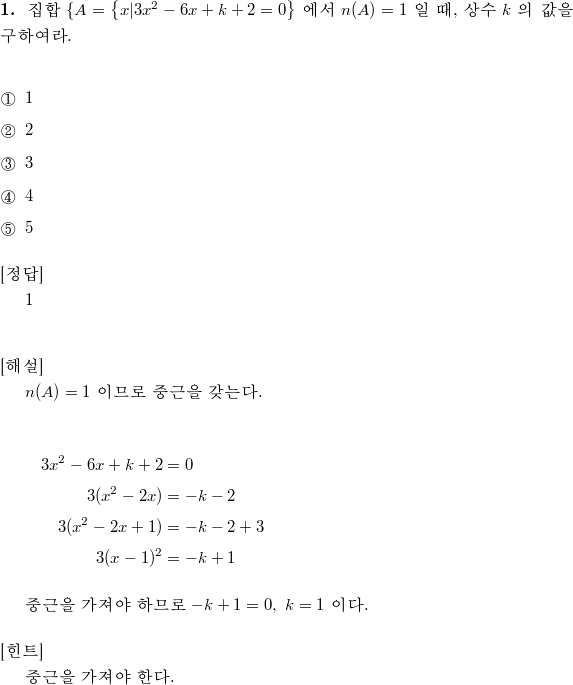 **1.** 집합 $\{A = \{x|3x^2 - 6x + k + 2 = 0\}$ 에서 $n(A) = 1$ 일 때, 상수 $k$ 의 값을 구하여라.

① 1

② 2

③ 3

④ 4

⑤ 5

[정답]
1

[해설]
$n(A) = 1$ 이므로 중근을 갖는다.

$3x^2 - 6x + k + 2 = 0$
$3(x^2 - 2x) = -k - 2$
$3(x^2 - 2x + 1) = -k - 2 + 3$
$3(x - 1)^2 = -k + 1$

중근을 가져야 하므로 $-k + 1 = 0,\ k = 1$ 이다.

[힌트]
중근을 가져야 한다.